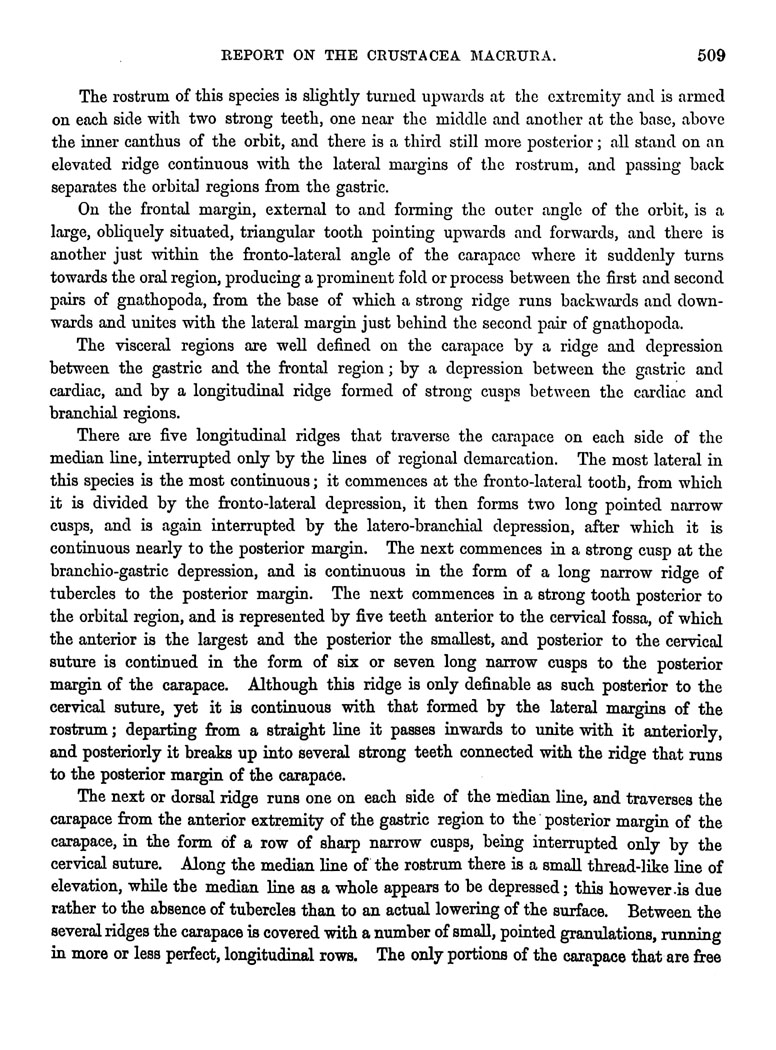 REPORT ON THE CRUSTACEA MACRURA. 509

The rostrum of this species is slightly turned upwards at the extremity and is armed on each side with two strong teeth, one near the middle and another at the base, above the inner canthus of the orbit, and there is a third still more posterior; all stand on an elevated ridge continuous with the lateral margins of the rostrum, and passing back separates the orbital regions from the gastric.

On the frontal margin, external to and forming the outer angle of the orbit, is a large, obliquely situated, triangular tooth pointing upwards and forwards, and there is another just within the fronto-lateral angle of the carapace where it suddenly turns towards the oral region, producing a prominent fold or process between the first and second pairs of gnathopoda, from the base of which a strong ridge runs backwards and downwards and unites with the lateral margin just behind the second pair of gnathopoda.

The visceral regions are well defined on the carapace by a ridge and depression between the gastric and the frontal region; by a depression between the gastric and cardiac, and by a longitudinal ridge formed of strong cusps between the cardiac and branchial regions.

There are five longitudinal ridges that traverse the carapace on each side of the median line, interrupted only by the lines of regional demarcation. The most lateral in this species is the most continuous; it commences at the fronto-lateral tooth, from which it is divided by the fronto-lateral depression, it then forms two long pointed narrow cusps, and is again interrupted by the latero-branchial depression, after which it is continuous nearly to the posterior margin. The next commences in a strong cusp at the branchio-gastric depression, and is continuous in the form of a long narrow ridge of tubercles to the posterior margin. The next commences in a strong tooth posterior to the orbital region, and is represented by five teeth anterior to the cervical fossa, of which the anterior is the largest and the posterior the smallest, and posterior to the cervical suture is continued in the form of six or seven long narrow cusps to the posterior margin of the carapace. Although this ridge is only definable as such posterior to the cervical suture, yet it is continuous with that formed by the lateral margins of the rostrum; departing from a straight line it passes inwards to unite with it anteriorly, and posteriorly it breaks up into several strong teeth connected with the ridge that runs to the posterior margin of the carapace.

The next or dorsal ridge runs one on each side of the median line, and traverses the carapace from the anterior extremity of the gastric region to the posterior margin of the carapace, in the form of a row of sharp narrow cusps, being interrupted only by the cervical suture. Along the median line of the rostrum there is a small thread-like line of elevation, while the median line as a whole appears to be depressed; this however is due rather to the absence of tubercles than to an actual lowering of the surface. Between the several ridges the carapace is covered with a number of small, pointed granulations, running in more or less perfect, longitudinal rows. The only portions of the carapace that are free